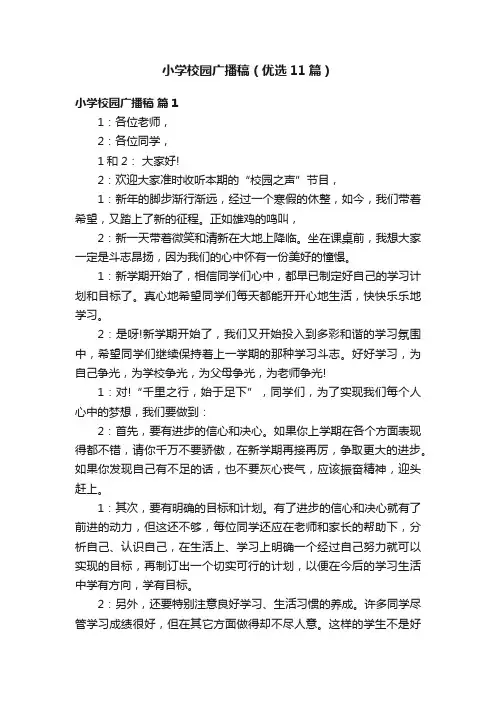 小学校园广播稿（优选11篇）

小学校园广播稿 篇1

1：各位老师，

2：各位同学，

1和2： 大家好!

2：欢迎大家准时收听本期的“校园之声”节目，

1：新年的脚步渐行渐远，经过一个寒假的休整，如今，我们带着希望，又踏上了新的征程。正如雄鸡的鸣叫，

2：新一天带着微笑和清新在大地上降临。坐在课桌前，我想大家一定是斗志昂扬，因为我们的心中怀有一份美好的憧憬。

1：新学期开始了，相信同学们心中，都早已制定好自己的学习计划和目标了。真心地希望同学们每天都能开开心地生活，快快乐乐地学习。

2：是呀!新学期开始了，我们又开始投入到多彩和谐的学习氛围中，希望同学们继续保持着上一学期的那种学习斗志。好好学习，为自己争光，为学校争光，为父母争光，为老师争光!

1：对!“千里之行，始于足下”，同学们，为了实现我们每个人心中的梦想，我们要做到：

2：首先，要有进步的信心和决心。如果你上学期在各个方面表现得都不错，请你千万不要骄傲，在新学期再接再厉，争取更大的进步。如果你发现自己有不足的话，也不要灰心丧气，应该振奋精神，迎头赶上。

1：其次，要有明确的目标和计划。有了进步的信心和决心就有了前进的动力，但这还不够，每位同学还应在老师和家长的帮助下，分析自己、认识自己，在生活上、学习上明确一个经过自己努力就可以实现的目标，再制订出一个切实可行的计划，以便在今后的学习生活中学有方向，学有目标。

2：另外，还要特别注意良好学习、生活习惯的养成。许多同学尽管学习成绩很好，但在其它方面做得却不尽人意。这样的学生不是好